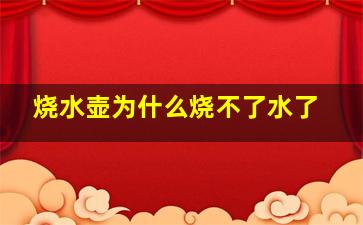 烧水壶为什么烧不了水了